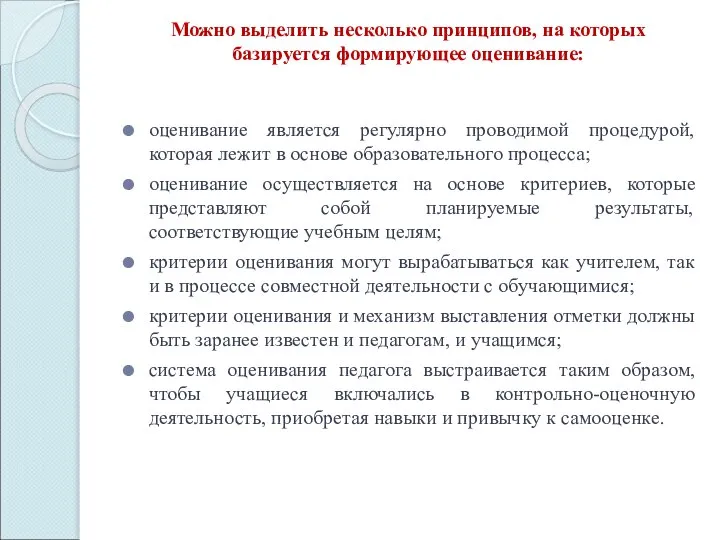 Можно выделить несколько принципов, на которых базируется формирующее оценивание:

оценивание является регулярно проводимой процедурой, которая лежит в основе образовательного процесса;

оценивание осуществляется на основе критериев, которые представляют собой планируемые результаты, соответствующие учебным целям;

критерии оценивания могут вырабатываться как учителем, так и в процессе совместной деятельности с обучающимися;

критерии оценивания и механизм выставления отметки должны быть заранее известен и педагогам, и учащимся;

система оценивания педагога выстраивается таким образом, чтобы учащиеся включались в контрольно-оценочную деятельность, приобретая навыки и привычку к самооценке.